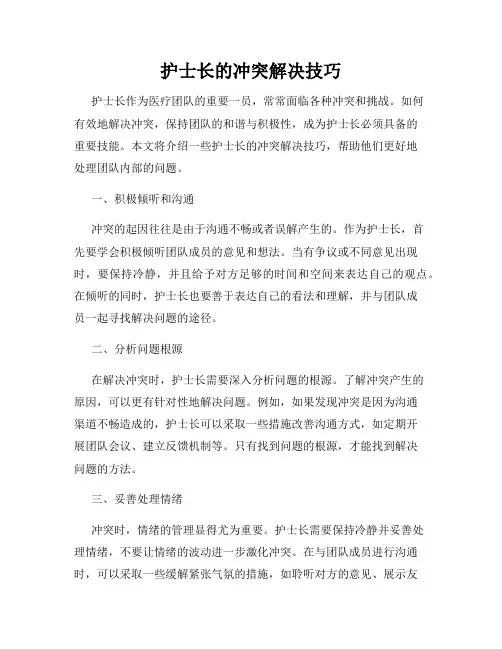 护士长的冲突解决技巧

护士长作为医疗团队的重要一员，常常面临各种冲突和挑战。如何有效地解决冲突，保持团队的和谐与积极性，成为护士长必须具备的重要技能。本文将介绍一些护士长的冲突解决技巧，帮助他们更好地处理团队内部的问题。

一、积极倾听和沟通

冲突的起因往往是由于沟通不畅或者误解产生的。作为护士长，首先要学会积极倾听团队成员的意见和想法。当有争议或不同意见出现时，要保持冷静，并且给予对方足够的时间和空间来表达自己的观点。在倾听的同时，护士长也要善于表达自己的看法和理解，并与团队成员一起寻找解决问题的途径。

二、分析问题根源

在解决冲突时，护士长需要深入分析问题的根源。了解冲突产生的原因，可以更有针对性地解决问题。例如，如果发现冲突是因为沟通渠道不畅造成的，护士长可以采取一些措施改善沟通方式，如定期开展团队会议、建立反馈机制等。只有找到问题的根源，才能找到解决问题的方法。

三、妥善处理情绪

冲突时，情绪的管理显得尤为重要。护士长需要保持冷静并妥善处理情绪，不要让情绪的波动进一步激化冲突。在与团队成员进行沟通时，可以采取一些缓解紧张气氛的措施，如聆听对方的意见、展示友